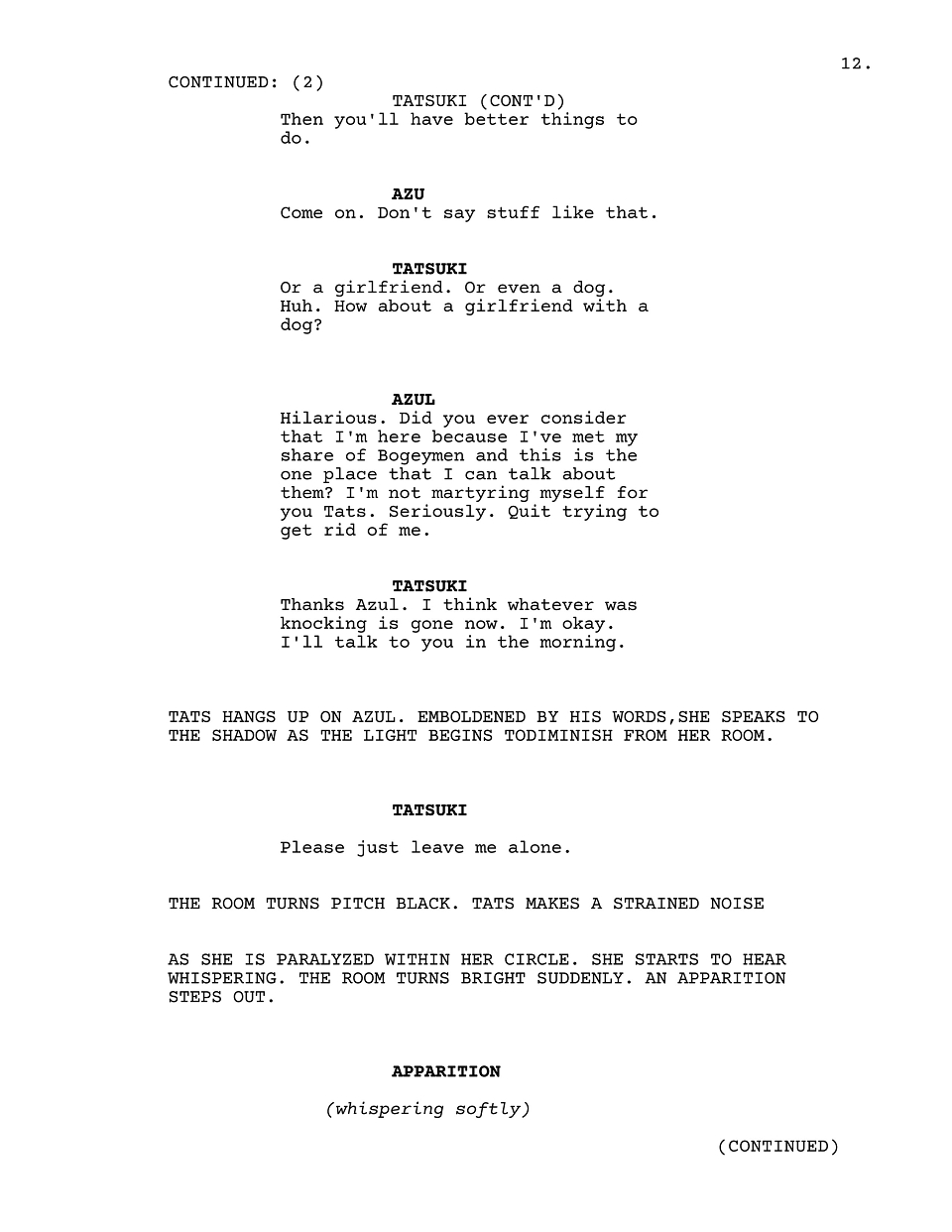 12.

CONTINUED: (2)

TATSUKI (CONT'D)
Then you'll have better things to do.

AZU
Come on. Don't say stuff like that.

TATSUKI
Or a girlfriend. Or even a dog. Huh. How about a girlfriend with a dog?

AZUL
Hilarious. Did you ever consider that I'm here because I've met my share of Bogeymen and this is the one place that I can talk about them? I'm not martyring myself for you Tats. Seriously. Quit trying to get rid of me.

TATSUKI
Thanks Azul. I think whatever was knocking is gone now. I'm okay. I'll talk to you in the morning.

TATS HANGS UP ON AZUL. EMBOLDENED BY HIS WORDS,SHE SPEAKS TO THE SHADOW AS THE LIGHT BEGINS TODIMINISH FROM HER ROOM.

TATSUKI

Please just leave me alone.

THE ROOM TURNS PITCH BLACK. TATS MAKES A STRAINED NOISE

AS SHE IS PARALYZED WITHIN HER CIRCLE. SHE STARTS TO HEAR WHISPERING. THE ROOM TURNS BRIGHT SUDDENLY. AN APPARITION STEPS OUT.

APPARITION

(whispering softly)

(CONTINUED)